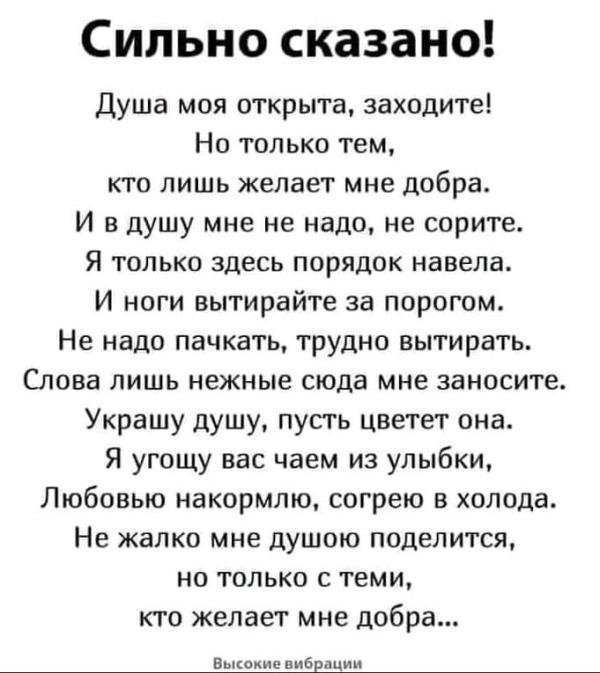 Сильно сказано!

Душа моя открыта, заходите!
Но только тем,
кто лишь желает мне добра.
И в душу мне не надо, не сорите.
Я только здесь порядок навела.
И ноги вытирайте за порогом.
Не надо пачкать, трудно вытирать.
Слова лишь нежные сюда мне заносите.
Украшу душу, пусть цветет она.
Я угощу вас чаем из улыбки,
Любовью накормлю, согрею в холода.
Не жалко мне душою поделится,
но только с теми,
кто желает мне добра...

Высокие вибрации